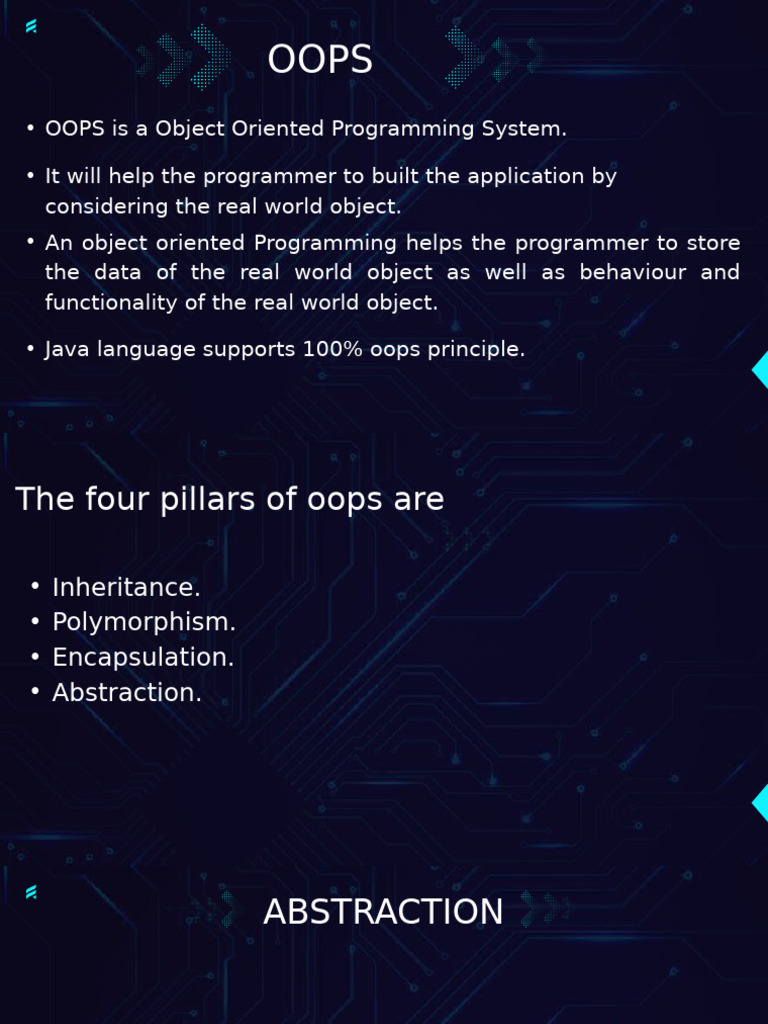 OOPS

• OOPS is a Object Oriented Programming System.

• It will help the programmer to built the application by considering the real world object.

• An object oriented Programming helps the programmer to store the data of the real world object as well as behaviour and functionality of the real world object.

• Java language supports 100% oops principle.

The four pillars of oops are

• Inheritance.
• Polymorphism.
• Encapsulation.
• Abstraction.

ABSTRACTION